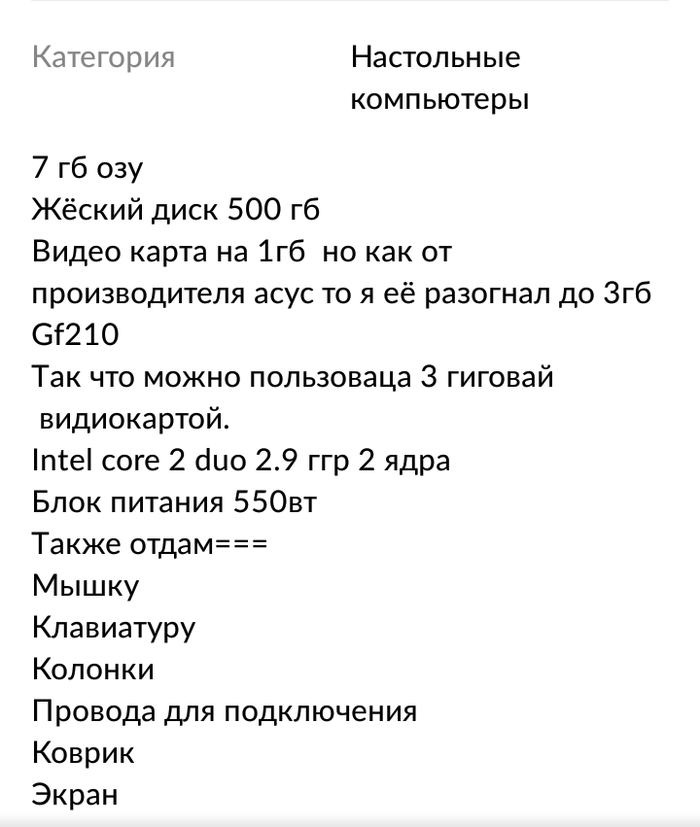 Категория	Настольные компьютеры

7 гб озу
Жёский диск 500 гб
Видео карта на 1гб но как от производителя асус то я её разогнал до 3гб
Gf210
Так что можно пользоваца 3 гиговай видиокартой.
Intel core 2 duo 2.9 ггр 2 ядра
Блок питания 550вт
Также отдам===
Мышку
Клавиатуру
Колонки
Провода для подключения
Коврик
Экран